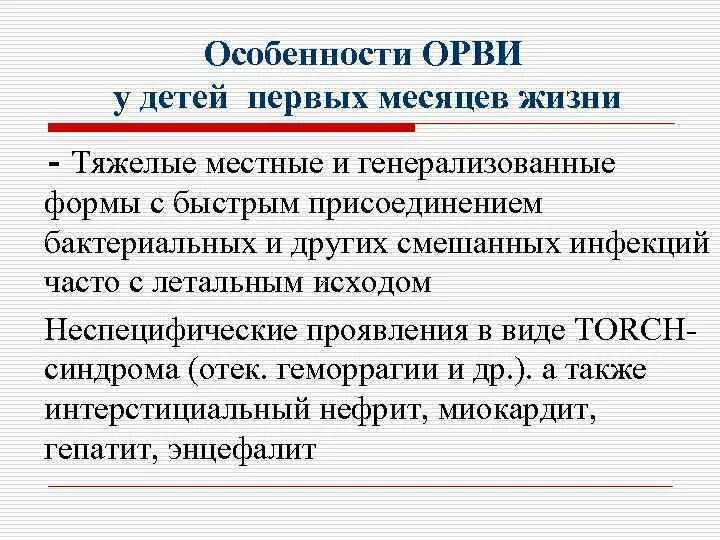 Особенности ОРВИ у детей первых месяцев жизни

- Тяжелые местные и генерализованные формы с быстрым присоединением бактериальных и других смешанных инфекций часто с летальным исходом

Неспецифические проявления в виде TORCH-синдрома (отек. геморрагии и др.). а также интерстициальный нефрит, миокардит, гепатит, энцефалит